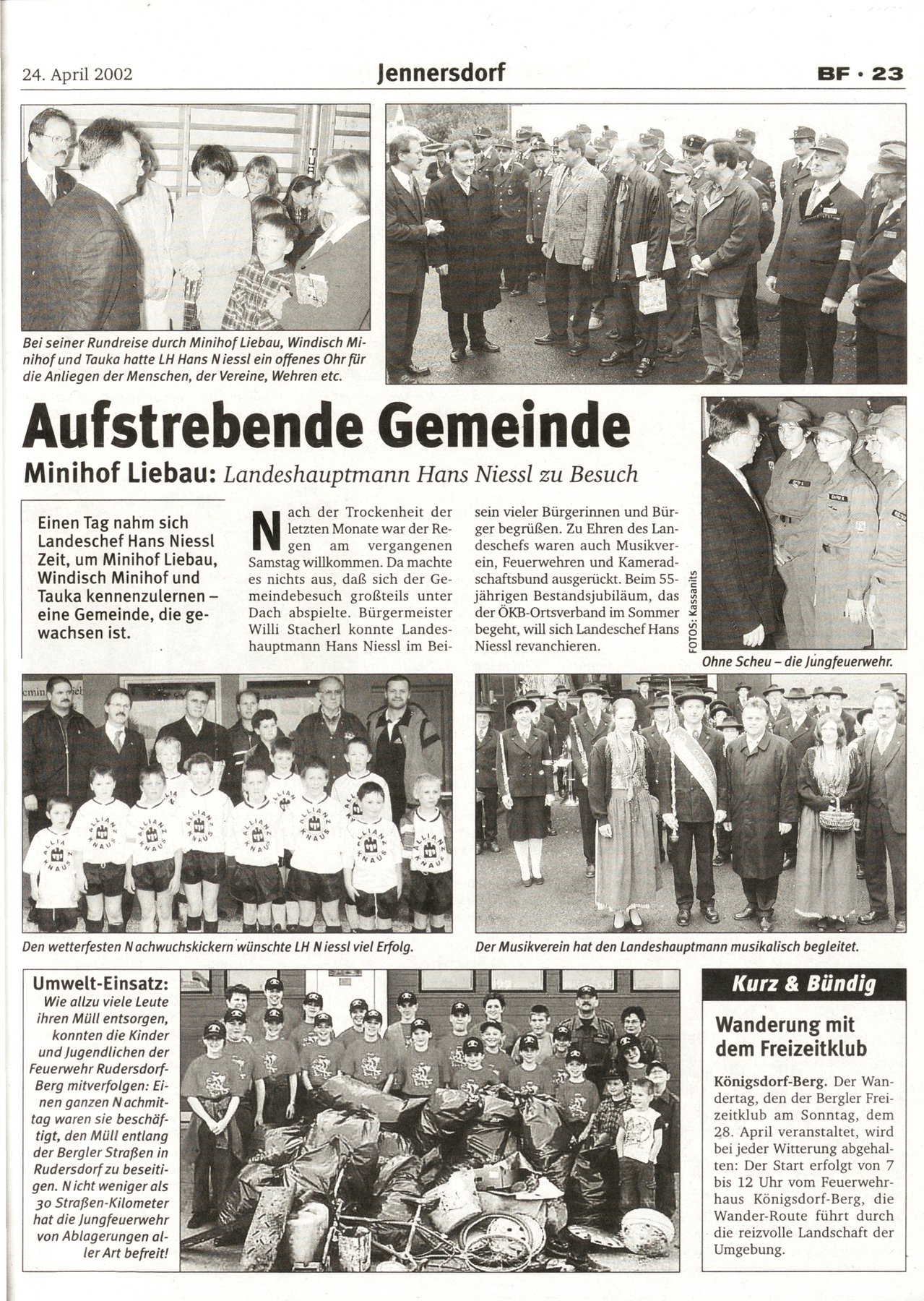 24. April 2002

Jennersdorf

BF · 23

Bei seiner Rundreise durch Minihof Liebau, Windisch Minihof und Tauka hatte LH Hans Niessl ein offenes Ohr für die Anliegen der Menschen, der Vereine, Wehren etc.

Aufstrebende Gemeinde

Minihof Liebau: Landeshauptmann Hans Niessl zu Besuch

Einen Tag nahm sich Landeschef Hans Niessl Zeit, um Minihof Liebau, Windisch Minihof und Tauka kennenzulernen – eine Gemeinde, die gewachsen ist.

Nach der Trockenheit der letzten Monate war der Regen am vergangenen Samstag willkommen. Da machte es nichts aus, daß sich der Gemeindebesuch großteils unter Dach abspielte. Bürgermeister Willi Stacherl konnte Landeshauptmann Hans Niessl im Beisein vieler Bürgerinnen und Bürger begrüßen. Zu Ehren des Landeschefs waren auch Musikverein, Feuerwehren und Kameradschaftsbund ausgerückt. Beim 55-jährigen Bestandsjubiläum, das der ÖKB-Ortsverband im Sommer begeht, will sich Landeschef Hans Niessl revanchieren.

FOTOS: Kassanits

Ohne Scheu – die Jungfeuerwehr.

Den wetterfesten Nachwuchskickern wünschte LH Niessl viel Erfolg.

Der Musikverein hat den Landeshauptmann musikalisch begleitet.

Umwelt-Einsatz: Wie allzu viele Leute ihren Müll entsorgen, konnten die Kinder und Jugendlichen der Feuerwehr Rudersdorf-Berg mitverfolgen: Einen ganzen Nachmittag waren sie beschäftigt, den Müll entlang der Bergler Straßen in Rudersdorf zu beseitigen. Nicht weniger als 30 Straßen-Kilometer hat die Jungfeuerwehr von Ablagerungen aller Art befreit!

Kurz & Bündig

Wanderung mit dem Freizeitklub

Königsdorf-Berg. Der Wandertag, den der Bergler Freizeitklub am Sonntag, dem 28. April veranstaltet, wird bei jeder Witterung abgehalten: Der Start erfolgt von 7 bis 12 Uhr vom Feuerwehrhaus Königsdorf-Berg, die Wander-Route führt durch die reizvolle Landschaft der Umgebung.